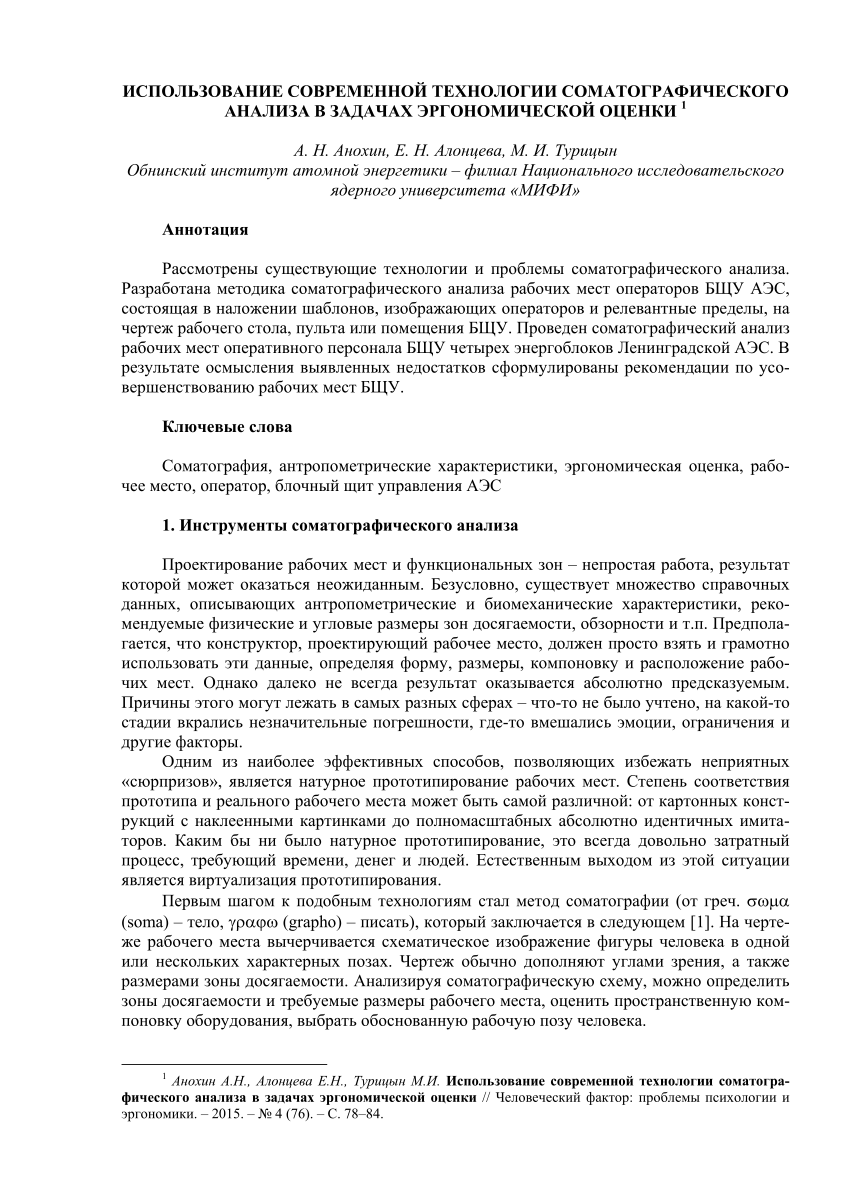 ИСПОЛЬЗОВАНИЕ СОВРЕМЕННОЙ ТЕХНОЛОГИИ СОМАТОГРАФИЧЕСКОГО АНАЛИЗА В ЗАДАЧАХ ЭРГОНОМИЧЕСКОЙ ОЦЕНКИ $^1$

А. Н. Анохин, Е. Н. Алонцева, М. И. Турицын
Обнинский институт атомной энергетики – филиал Национального исследовательского ядерного университета «МИФИ»

Аннотация

Рассмотрены существующие технологии и проблемы соматографического анализа. Разработана методика соматографического анализа рабочих мест операторов БЩУ АЭС, состоящая в наложении шаблонов, изображающих операторов и релевантные пределы, на чертеж рабочего стола, пульта или помещения БЩУ. Проведен соматографический анализ рабочих мест оперативного персонала БЩУ четырех энергоблоков Ленинградской АЭС. В результате осмысления выявленных недостатков сформулированы рекомендации по усовершенствованию рабочих мест БЩУ.

Ключевые слова

Соматография, антропометрические характеристики, эргономическая оценка, рабочее место, оператор, блочный щит управления АЭС

1. Инструменты соматографического анализа

Проектирование рабочих мест и функциональных зон – непростая работа, результат которой может оказаться неожиданным. Безусловно, существует множество справочных данных, описывающих антропометрические и биомеханические характеристики, рекомендуемые физические и угловые размеры зон досягаемости, обзорности и т.п. Предполагается, что конструктор, проектирующий рабочее место, должен просто взять и грамотно использовать эти данные, определяя форму, размеры, компоновку и расположение рабочих мест. Однако далеко не всегда результат оказывается абсолютно предсказуемым. Причины этого могут лежать в самых разных сферах – что-то не было учтено, на какой-то стадии вкрались незначительные погрешности, где-то вмешались эмоции, ограничения и другие факторы.

Одним из наиболее эффективных способов, позволяющих избежать неприятных «сюрпризов», является натурное прототипирование рабочих мест. Степень соответствия прототипа и реального рабочего места может быть самой различной: от картонных конструкций с наклеенными картинками до полномасштабных абсолютно идентичных имитаторов. Каким бы ни было натурное прототипирование, это всегда довольно затратный процесс, требующий времени, денег и людей. Естественным выходом из этой ситуации является виртуализация прототипирования.

Первым шагом к подобным технологиям стал метод соматографии (от греч. σωμα (soma) – тело, γραφω (grapho) – писать), который заключается в следующем [1]. На чертеже рабочего места вычерчивается схематическое изображение фигуры человека в одной или нескольких характерных позах. Чертеж обычно дополняют углами зрения, а также размерами зоны досягаемости. Анализируя соматографическую схему, можно определить зоны досягаемости и требуемые размеры рабочего места, оценить пространственную компоновку оборудования, выбрать обоснованную рабочую позу человека.

$^1$ Анохин А.Н., Алонцева Е.Н., Турицын М.И. Использование современной технологии соматографического анализа в задачах эргономической оценки // Человеческий фактор: проблемы психологии и эргономики. – 2015. – № 4 (76). – С. 78–84.